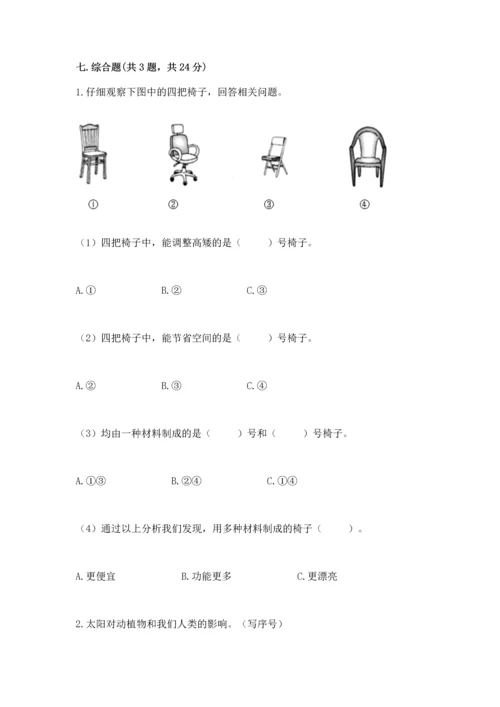 七. 综合题(共 3 题，共 24 分)

1. 仔细观察下图中的四把椅子，回答相关问题。

①　　②　　③　　④

（1）四把椅子中，能调整高矮的是（　　）号椅子。

A. ①　　B. ②　　C. ③

（2）四把椅子中，能节省空间的是（　　）号椅子。

A. ②　　B. ③　　C. ④

（3）均由一种材料制成的是（　　）号和（　　）号椅子。

A. ①③　　B. ②④　　C. ①④

（4）通过以上分析我们发现，用多种材料制成的椅子（　　）。

A. 更便宜　　B. 功能更多　　C. 更漂亮

2. 太阳对动植物和我们人类的影响。（写序号）